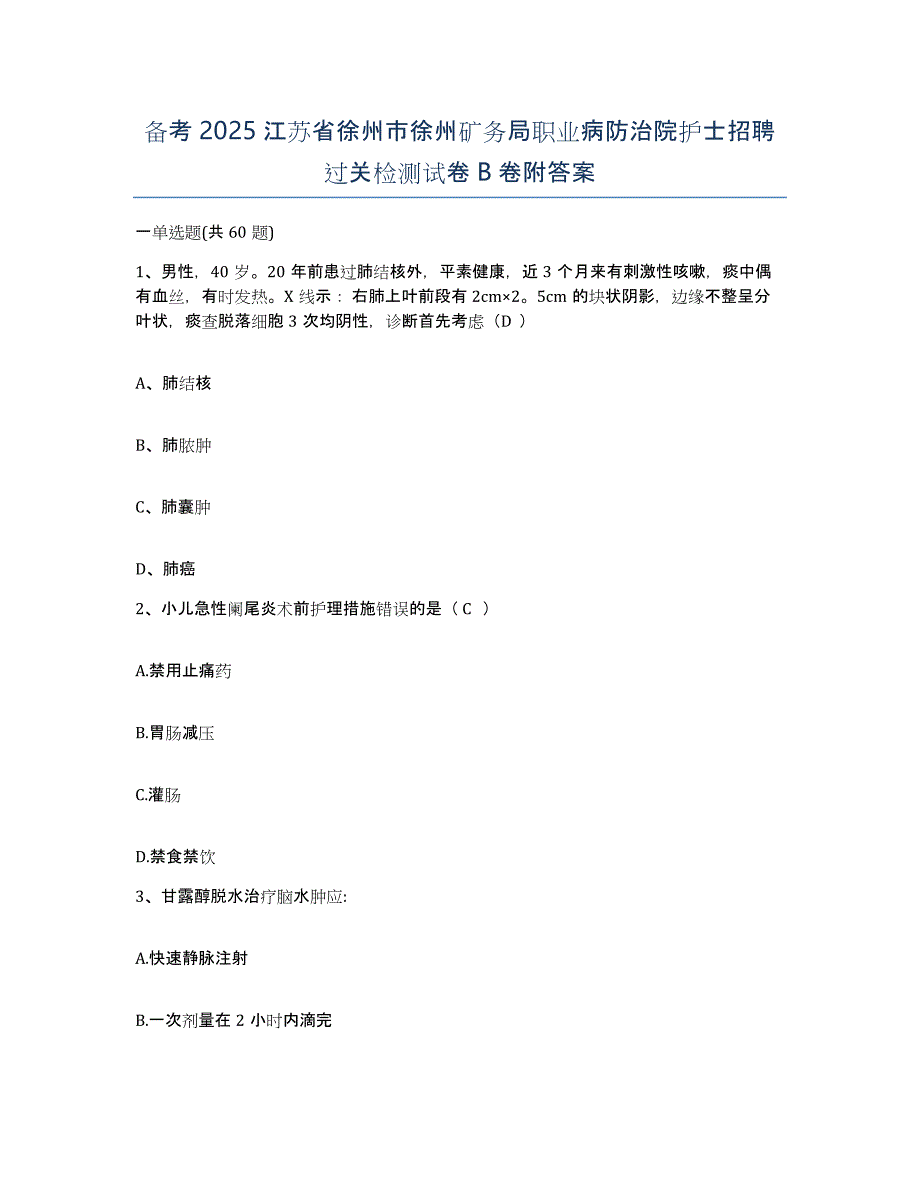 备考 2025 江苏省徐州市徐州矿务局职业病防治院护士招聘过关检测试卷 B 卷附答案

一单选题(共 60 题)

1、男性，40 岁。20 年前患过肺结核外，平素健康，近 3 个月来有刺激性咳嗽，痰中偶有血丝，有时发热。X 线示：右肺上叶前段有 2cm×2。5cm 的块状阴影，边缘不整呈分叶状，痰查脱落细胞 3 次均阴性，诊断首先考虑（D ）

A、肺结核

B、肺脓肿

C、肺囊肿

D、肺癌

2、小儿急性阑尾炎术前护理措施错误的是（ C ）

A.禁用止痛药

B.胃肠减压

C.灌肠

D.禁食禁饮

3、甘露醇脱水治疗脑水肿应:

A.快速静脉注射

B.一次剂量在 2 小时内滴完